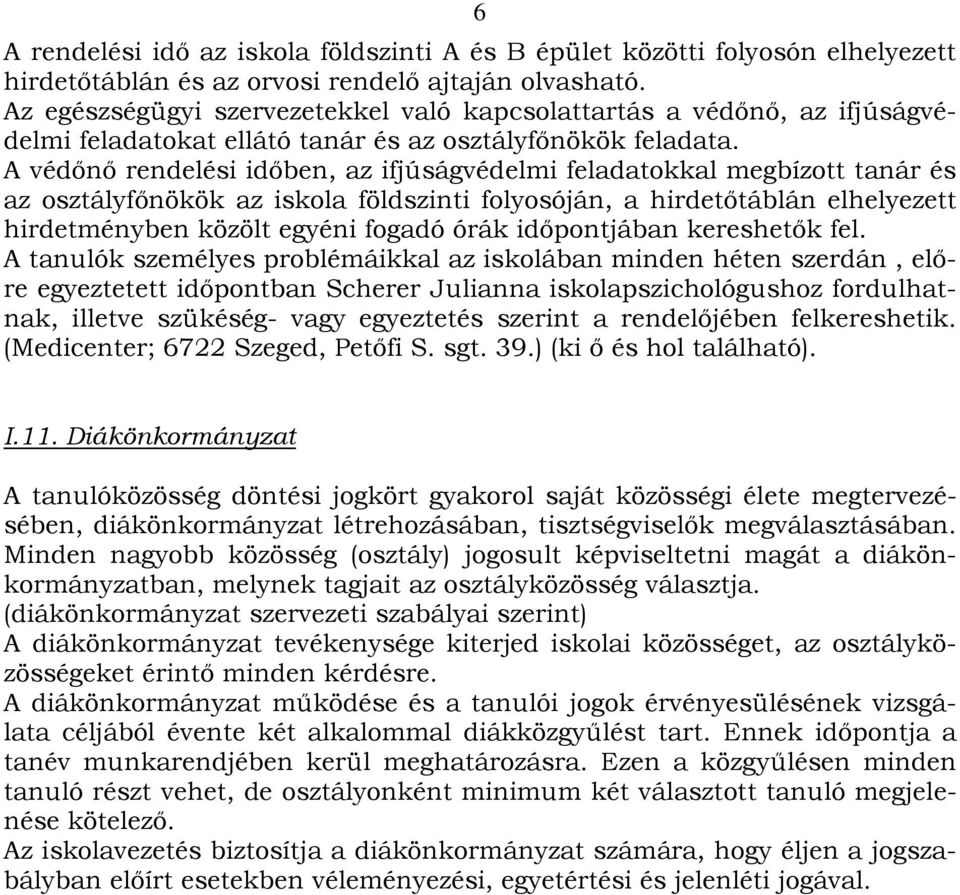 6

A rendelési idő az iskola földszinti A és B épület közötti folyosón elhelyezett hirdetőtáblán és az orvosi rendelő ajtaján olvasható.
Az egészségügyi szervezetekkel való kapcsolattartás a védőnő, az ifjúságvédelmi feladatokat ellátó tanár és az osztályfőnökök feladata.
A védőnő rendelési időben, az ifjúságvédelmi feladatokkal megbízott tanár és az osztályfőnökök az iskola földszinti folyosóján, a hirdetőtáblán elhelyezett hirdetményben közölt egyéni fogadó órák időpontjában kereshetők fel.
A tanulók személyes problémáikkal az iskolában minden héten szerdán , előre egyeztetett időpontban Scherer Julianna iskolapszichológushoz fordulhatnak, illetve szükéség- vagy egyeztetés szerint a rendelőjében felkereshetik. (Medicenter; 6722 Szeged, Petőfi S. sgt. 39.) (ki ő és hol található).

I.11. Diákönkormányzat

A tanulóközösség döntési jogkört gyakorol saját közösségi élete megtervezésében, diákönkormányzat létrehozásában, tisztségviselők megválasztásában.
Minden nagyobb közösség (osztály) jogosult képviseltetni magát a diákönkormányzatban, melynek tagjait az osztályközösség választja.
(diákönkormányzat szervezeti szabályai szerint)
A diákönkormányzat tevékenysége kiterjed iskolai közösséget, az osztályközösségeket érintő minden kérdésre.
A diákönkormányzat működése és a tanulói jogok érvényesülésének vizsgálata céljából évente két alkalommal diákközgyűlést tart. Ennek időpontja a tanév munkarendjében kerül meghatározásra. Ezen a közgyűlésen minden tanuló részt vehet, de osztályonként minimum két választott tanuló megjelenése kötelező.
Az iskolavezetés biztosítja a diákönkormányzat számára, hogy éljen a jogszabályban előírt esetekben véleményezési, egyetértési és jelenléti jogával.